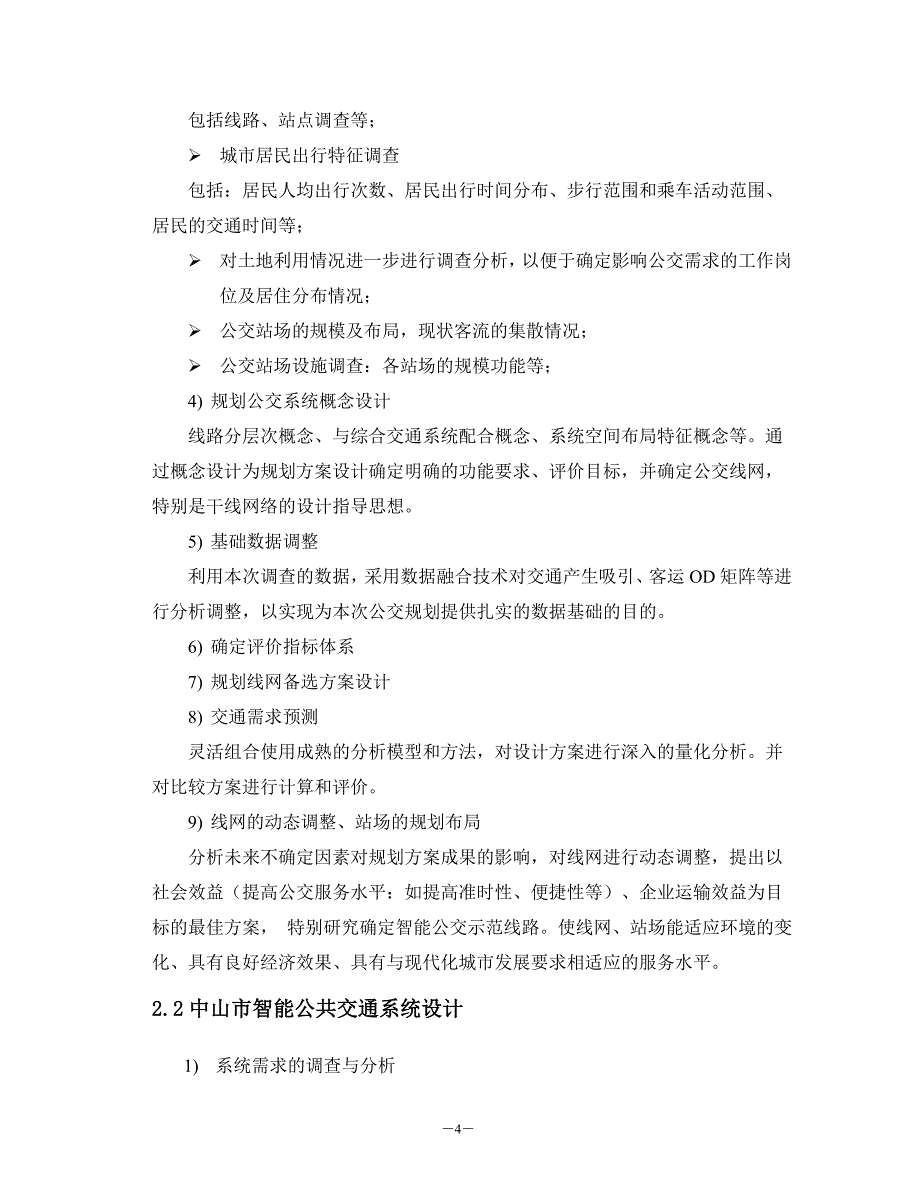 包括线路、站点调查等；

➢ 城市居民出行特征调查

包括：居民人均出行次数、居民出行时间分布、步行范围和乘车活动范围、居民的交通时间等；

➢ 对土地利用情况进一步进行调查分析，以便于确定影响公交需求的工作岗位及居住分布情况；

➢ 公交站场的规模及布局，现状客流的集散情况；

➢ 公交站场设施调查：各站场的规模功能等；

4) 规划公交系统概念设计

线路分层次概念、与综合交通系统配合概念、系统空间布局特征概念等。通过概念设计为规划方案设计确定明确的功能要求、评价目标，并确定公交线网，特别是干线网络的设计指导思想。

5) 基础数据调整

利用本次调查的数据，采用数据融合技术对交通产生吸引、客运 OD 矩阵等进行分析调整，以实现为本次公交规划提供扎实的数据基础的目的。

6) 确定评价指标体系

7) 规划线网备选方案设计

8) 交通需求预测

灵活组合使用成熟的分析模型和方法，对设计方案进行深入的量化分析。并对比较方案进行计算和评价。

9) 线网的动态调整、站场的规划布局

分析未来不确定因素对规划方案成果的影响，对线网进行动态调整，提出以社会效益（提高公交服务水平：如提高准时性、便捷性等）、企业运输效益为目标的最佳方案， 特别研究确定智能公交示范线路。使线网、站场能适应环境的变化、具有良好经济效果、具有与现代化城市发展要求相适应的服务水平。

2.2 中山市智能公共交通系统设计

1) 系统需求的调查与分析

—4—